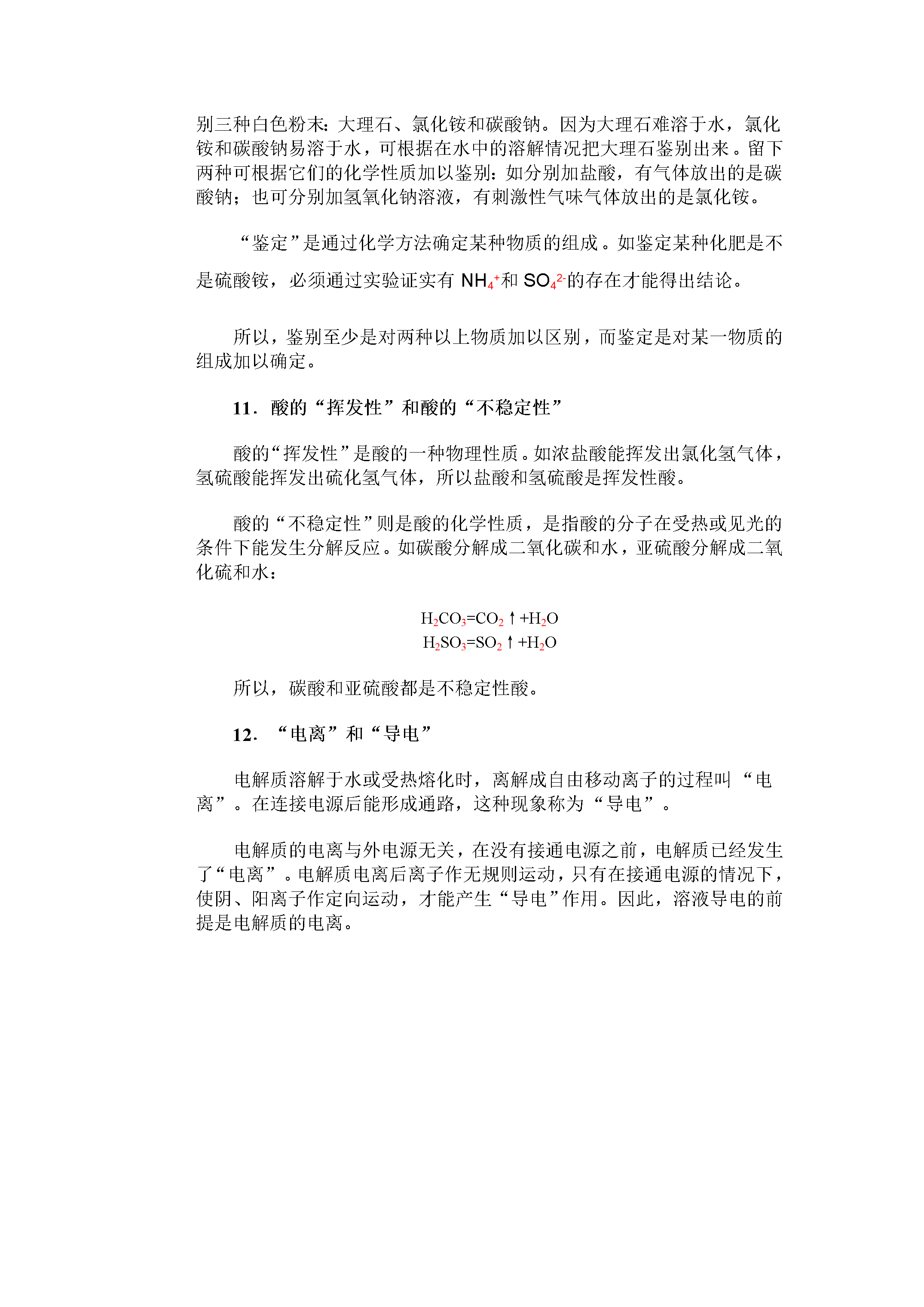 别三种白色粉末：大理石、氯化铵和碳酸钠。因为大理石难溶于水，氯化铵和碳酸钠易溶于水，可根据在水中的溶解情况把大理石鉴别出来。留下两种可根据它们的化学性质加以鉴别：如分别加盐酸，有气体放出的是碳酸钠；也可分别加氢氧化钠溶液，有刺激性气味气体放出的是氯化铵。

“鉴定”是通过化学方法确定某种物质的组成。如鉴定某种化肥是不是硫酸铵，必须通过实验证实有 $NH_4^+$和 $SO_4^{2-}$的存在才能得出结论。

所以，鉴别至少是对两种以上物质加以区别，而鉴定是对某一物质的组成加以确定。

11．酸的“挥发性”和酸的“不稳定性”

酸的“挥发性”是酸的一种物理性质。如浓盐酸能挥发出氯化氢气体，氢硫酸能挥发出硫化氢气体，所以盐酸和氢硫酸是挥发性酸。

酸的“不稳定性”则是酸的化学性质，是指酸的分子在受热或见光的条件下能发生分解反应。如碳酸分解成二氧化碳和水，亚硫酸分解成二氧化硫和水：

$H_2CO_3=CO_2\uparrow+H_2O$
$H_2SO_3=SO_2\uparrow+H_2O$

所以，碳酸和亚硫酸都是不稳定性酸。

12．“电离”和“导电”

电解质溶解于水或受热熔化时，离解成自由移动离子的过程叫“电离”。在连接电源后能形成通路，这种现象称为“导电”。

电解质的电离与外电源无关，在没有接通电源之前，电解质已经发生了“电离”。电解质电离后离子作无规则运动，只有在接通电源的情况下，使阴、阳离子作定向运动，才能产生“导电”作用。因此，溶液导电的前提是电解质的电离。